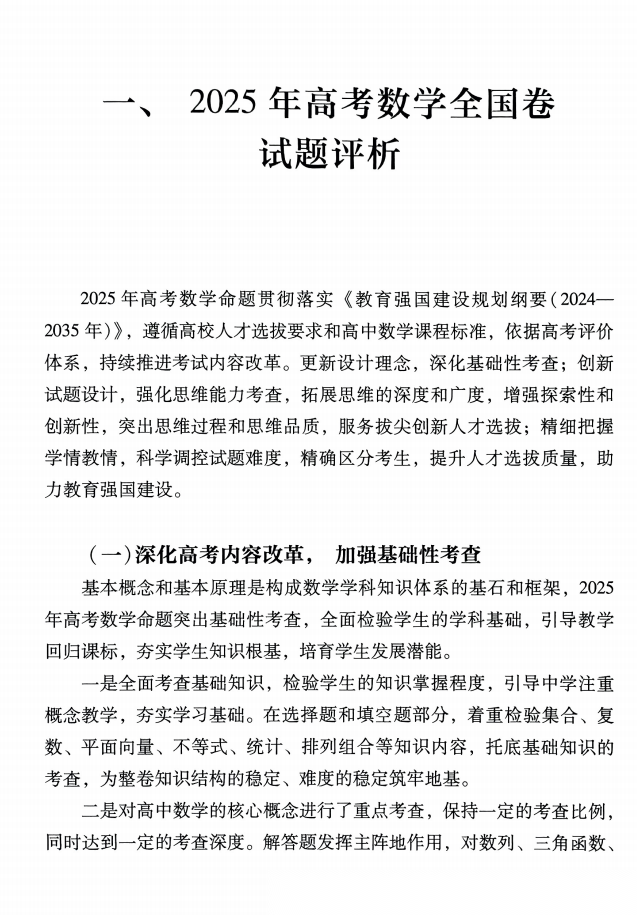 一、 2025 年高考数学全国卷
试题评析

2025 年高考数学命题贯彻落实《教育强国建设规划纲要（2024—2035 年）》，遵循高校人才选拔要求和高中数学课程标准，依据高考评价体系，持续推进考试内容改革。更新设计理念，深化基础性考查；创新试题设计，强化思维能力考查，拓展思维的深度和广度，增强探索性和创新性，突出思维过程和思维品质，服务拔尖创新人才选拔；精细把握学情教情，科学调控试题难度，精确区分考生，提升人才选拔质量，助力教育强国建设。

（一）深化高考内容改革， 加强基础性考查

基本概念和基本原理是构成数学学科知识体系的基石和框架，2025 年高考数学命题突出基础性考查，全面检验学生的学科基础，引导教学回归课标，夯实学生知识根基，培育学生发展潜能。

一是全面考查基础知识，检验学生的知识掌握程度，引导中学注重概念教学，夯实学习基础。在选择题和填空题部分，着重检验集合、复数、平面向量、不等式、统计、排列组合等知识内容，托底基础知识的考查，为整卷知识结构的稳定、难度的稳定筑牢地基。

二是对高中数学的核心概念进行了重点考查，保持一定的考查比例，同时达到一定的考查深度。解答题发挥主阵地作用，对数列、三角函数、